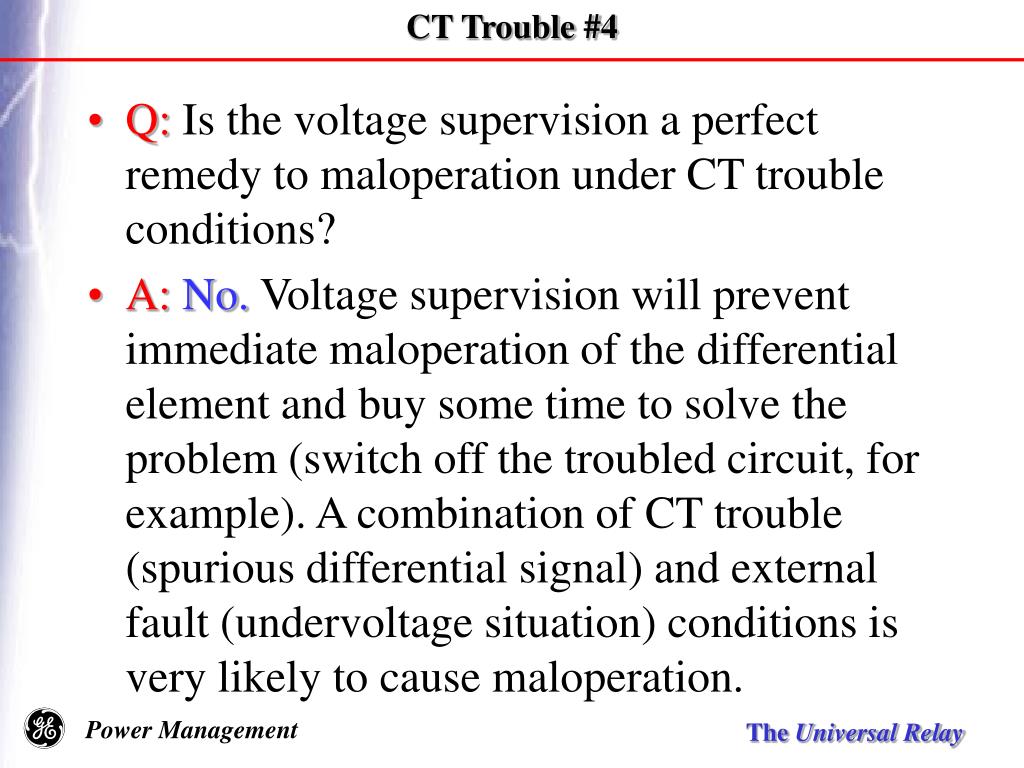 CT Trouble #4

• Q: Is the voltage supervision a perfect remedy to maloperation under CT trouble conditions?

• A: No. Voltage supervision will prevent immediate maloperation of the differential element and buy some time to solve the problem (switch off the troubled circuit, for example). A combination of CT trouble (spurious differential signal) and external fault (undervoltage situation) conditions is very likely to cause maloperation.

GE

Power Management

The Universal Relay